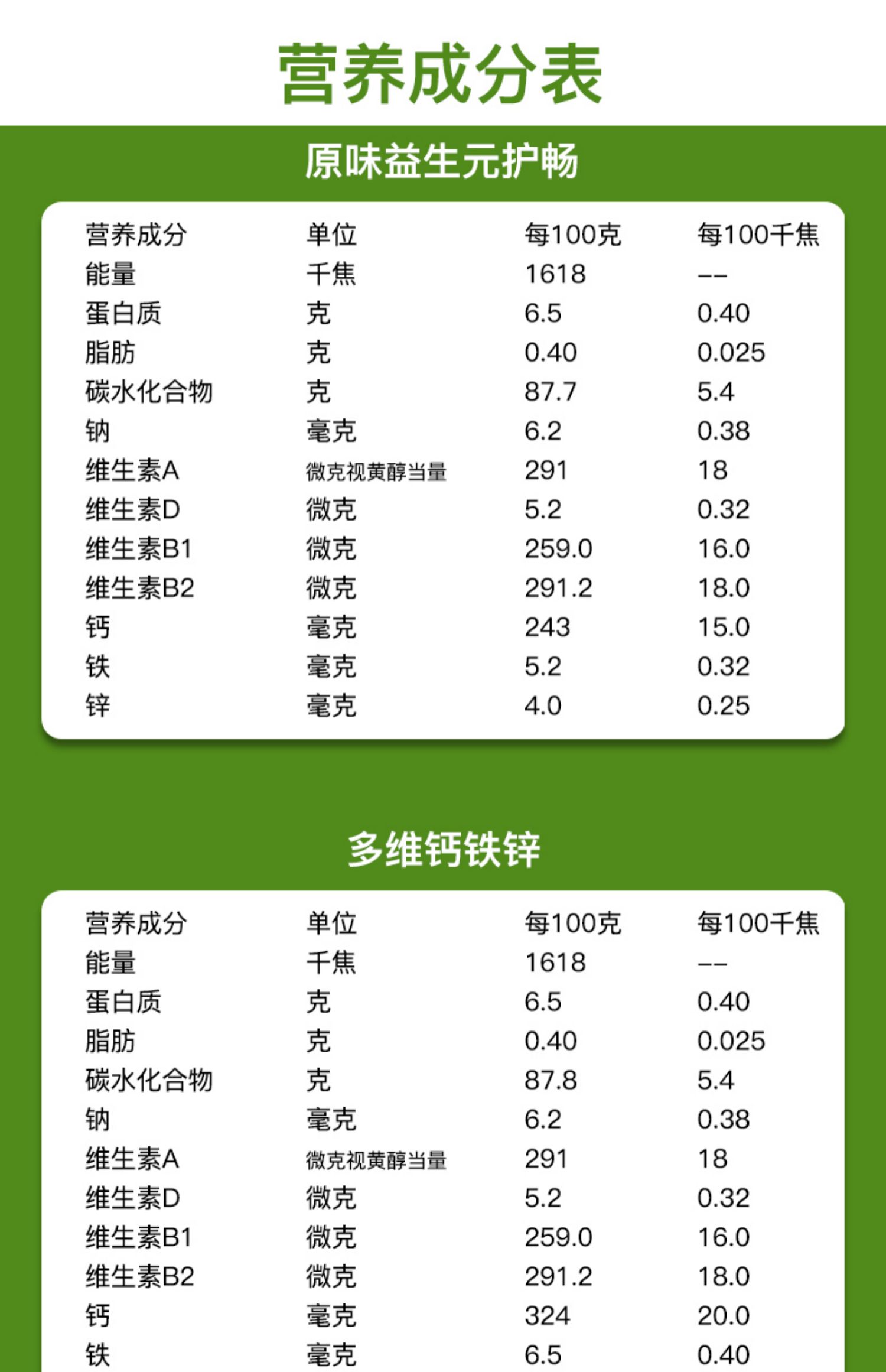 营养成分表

原味益生元护畅

| 营养成分 | 单位 | 每100克 | 每100千焦 |
|---|---|---|---|
| 能量 | 千焦 | 1618 | -- |
| 蛋白质 | 克 | 6.5 | 0.40 |
| 脂肪 | 克 | 0.40 | 0.025 |
| 碳水化合物 | 克 | 87.7 | 5.4 |
| 钠 | 毫克 | 6.2 | 0.38 |
| 维生素A | 微克视黄醇当量 | 291 | 18 |
| 维生素D | 微克 | 5.2 | 0.32 |
| 维生素B1 | 微克 | 259.0 | 16.0 |
| 维生素B2 | 微克 | 291.2 | 18.0 |
| 钙 | 毫克 | 243 | 15.0 |
| 铁 | 毫克 | 5.2 | 0.32 |
| 锌 | 毫克 | 4.0 | 0.25 |

多维钙铁锌

| 营养成分 | 单位 | 每100克 | 每100千焦 |
|---|---|---|---|
| 能量 | 千焦 | 1618 | -- |
| 蛋白质 | 克 | 6.5 | 0.40 |
| 脂肪 | 克 | 0.40 | 0.025 |
| 碳水化合物 | 克 | 87.8 | 5.4 |
| 钠 | 毫克 | 6.2 | 0.38 |
| 维生素A | 微克视黄醇当量 | 291 | 18 |
| 维生素D | 微克 | 5.2 | 0.32 |
| 维生素B1 | 微克 | 259.0 | 16.0 |
| 维生素B2 | 微克 | 291.2 | 18.0 |
| 钙 | 毫克 | 324 | 20.0 |
| 铁 | 毫克 | 6.5 | 0.40 |